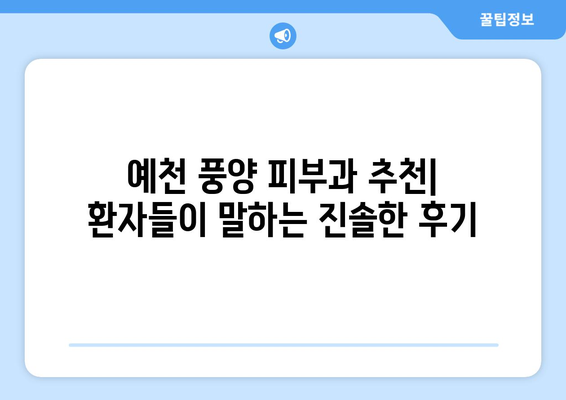 꿀팁정보

예천 풍양 피부과 추천| 환자들이 말하는 진솔한 후기